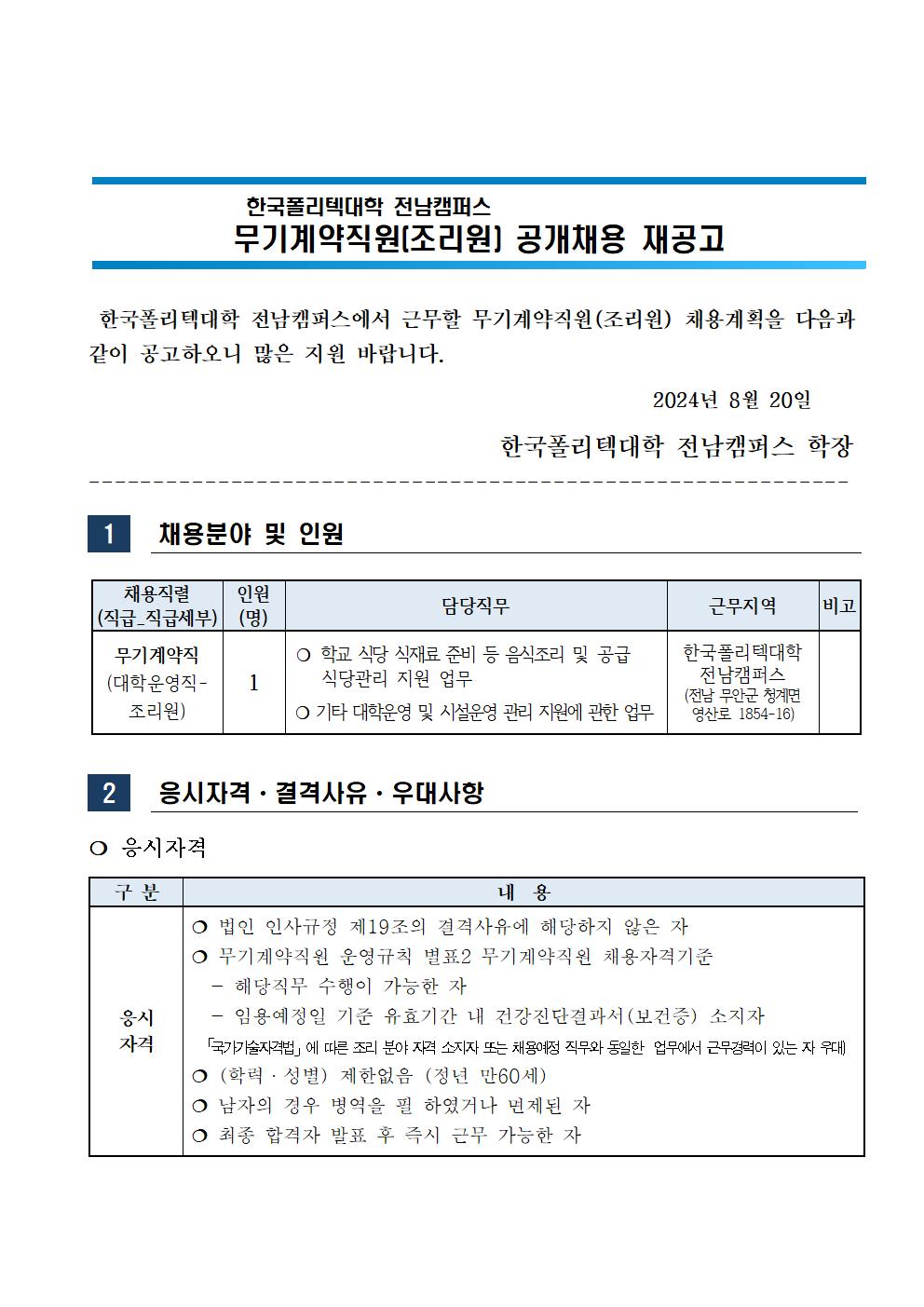 한국폴리텍대학 전남캠퍼스
무기계약직원(조리원) 공개채용 재공고

한국폴리텍대학 전남캠퍼스에서 근무할 무기계약직원(조리원) 채용계획을 다음과 같이 공고하오니 많은 지원 바랍니다.

2024년 8월 20일

한국폴리텍대학 전남캠퍼스 학장

1 채용분야 및 인원

| 채용직렬 (직급_직급세부) | 인원 (명) | 담당직무 | 근무지역 | 비고 |
|---|---|---|---|---|
| 무기계약직 (대학운영직-조리원) | 1 | ❍ 학교 식당 식재료 준비 등 음식조리 및 공급 식당관리 지원 업무 ❍ 기타 대학운영 및 시설운영 관리 지원에 관한 업무 | 한국폴리텍대학 전남캠퍼스 (전남 무안군 청계면 영산로 1854-16) | |

2 응시자격 · 결격사유 · 우대사항

❍ 응시자격

| 구 분 | 내 용 |
|---|---|
| 응시 자격 | ❍ 법인 인사규정 제19조의 결격사유에 해당하지 않은 자 ❍ 무기계약직원 운영규칙 별표2 무기계약직원 채용자격기준 - 해당직무 수행이 가능한 자 - 임용예정일 기준 유효기간 내 건강진단결과서(보건증) 소지자 「국가기술자격법」에 따른 조리 분야 자격 소지자 또는 채용예정 직무와 동일한 업무에서 근무경력이 있는 자 우대) ❍ (학력 · 성별) 제한없음 (정년 만60세) ❍ 남자의 경우 병역을 필 하였거나 면제된 자 ❍ 최종 합격자 발표 후 즉시 근무 가능한 자 |